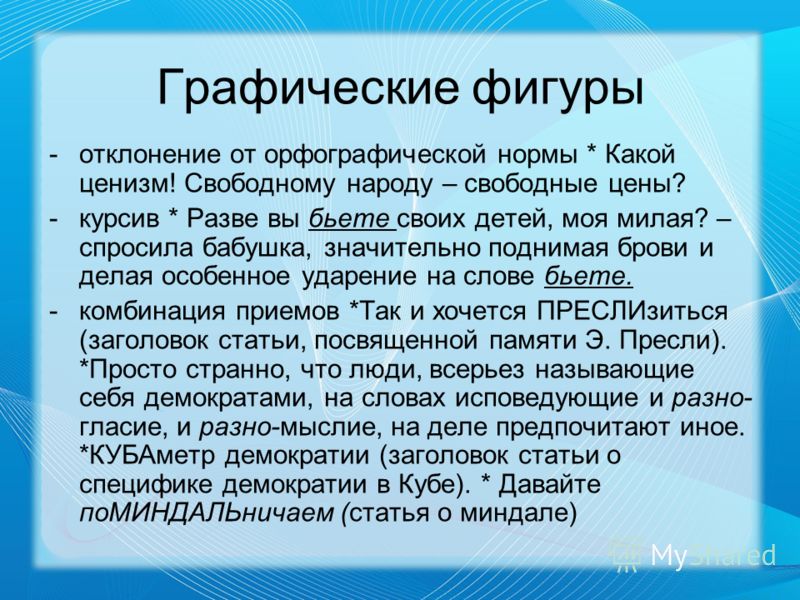 Графические фигуры

- отклонение от орфографической нормы * Какой ценизм! Свободному народу – свободные цены?
- курсив * Разве вы бьете своих детей, моя милая? – спросила бабушка, значительно поднимая брови и делая особенное ударение на слове бьете.
- комбинация приемов *Так и хочется ПРЕСЛИзиться (заголовок статьи, посвященной памяти Э. Пресли). *Просто странно, что люди, всерьез называющие себя демократами, на словах исповедующие и разно-гласие, и разно-мыслие, на деле предпочитают иное. *КУБАметр демократии (заголовок статьи о специфике демократии в Кубе). * Давайте поМИНДАЛЬничаем (статья о миндале)

MyShared